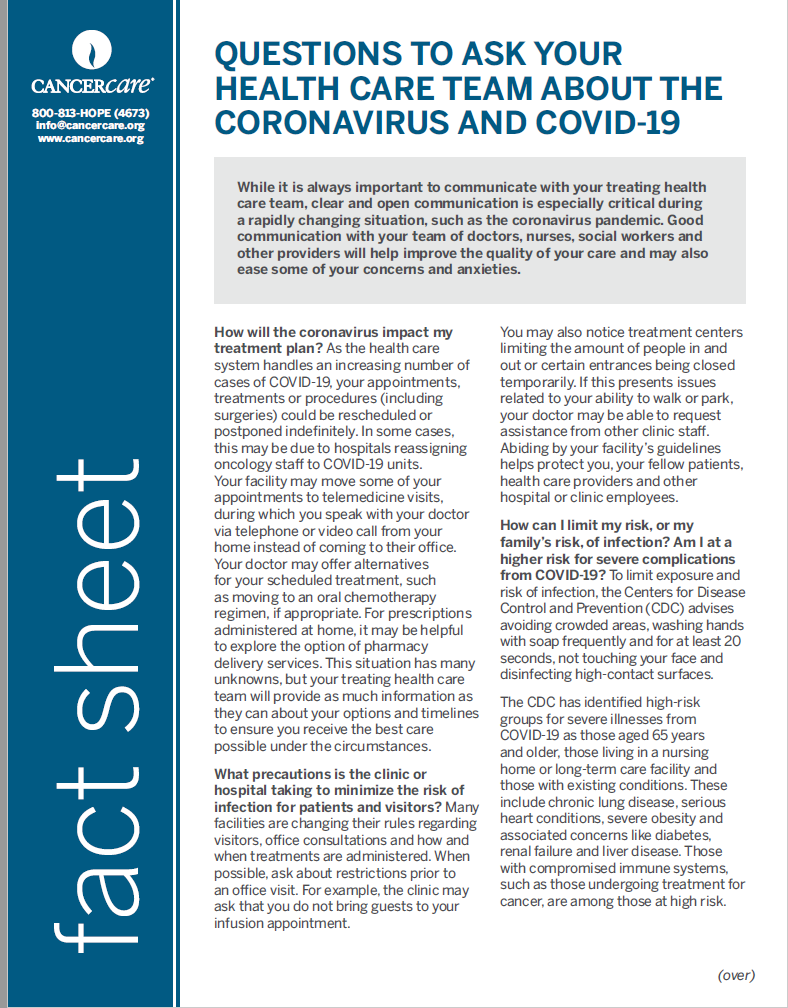 CANCERcare®

800-813-HOPE (4673)
info@cancercare.org
www.cancercare.org

fact sheet

QUESTIONS TO ASK YOUR HEALTH CARE TEAM ABOUT THE CORONAVIRUS AND COVID-19

While it is always important to communicate with your treating health care team, clear and open communication is especially critical during a rapidly changing situation, such as the coronavirus pandemic. Good communication with your team of doctors, nurses, social workers and other providers will help improve the quality of your care and may also ease some of your concerns and anxieties.

How will the coronavirus impact my treatment plan? As the health care system handles an increasing number of cases of COVID-19, your appointments, treatments or procedures (including surgeries) could be rescheduled or postponed indefinitely. In some cases, this may be due to hospitals reassigning oncology staff to COVID-19 units. Your facility may move some of your appointments to telemedicine visits, during which you speak with your doctor via telephone or video call from your home instead of coming to their office. Your doctor may offer alternatives for your scheduled treatment, such as moving to an oral chemotherapy regimen, if appropriate. For prescriptions administered at home, it may be helpful to explore the option of pharmacy delivery services. This situation has many unknowns, but your treating health care team will provide as much information as they can about your options and timelines to ensure you receive the best care possible under the circumstances.

What precautions is the clinic or hospital taking to minimize the risk of infection for patients and visitors? Many facilities are changing their rules regarding visitors, office consultations and how and when treatments are administered. When possible, ask about restrictions prior to an office visit. For example, the clinic may ask that you do not bring guests to your infusion appointment.

You may also notice treatment centers limiting the amount of people in and out or certain entrances being closed temporarily. If this presents issues related to your ability to walk or park, your doctor may be able to request assistance from other clinic staff. Abiding by your facility's guidelines helps protect you, your fellow patients, health care providers and other hospital or clinic employees.

How can I limit my risk, or my family's risk, of infection? Am I at a higher risk for severe complications from COVID-19? To limit exposure and risk of infection, the Centers for Disease Control and Prevention (CDC) advises avoiding crowded areas, washing hands with soap frequently and for at least 20 seconds, not touching your face and disinfecting high-contact surfaces.

The CDC has identified high-risk groups for severe illnesses from COVID-19 as those aged 65 years and older, those living in a nursing home or long-term care facility and those with existing conditions. These include chronic lung disease, serious heart conditions, severe obesity and associated concerns like diabetes, renal failure and liver disease. Those with compromised immune systems, such as those undergoing treatment for cancer, are among those at high risk.

(over)